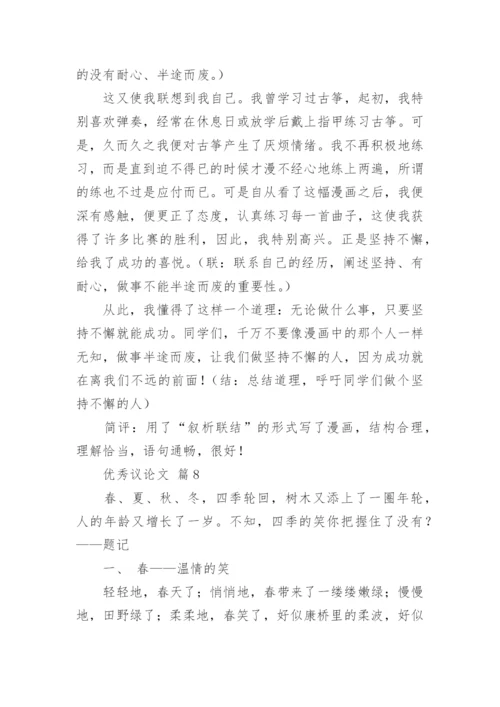 的没有耐心、半途而废。）

这又使我联想到我自己。我曾学习过古筝，起初，我特别喜欢弹奏，经常在休息日或放学后戴上指甲练习古筝。可是，久而久之我便对古筝产生了厌烦情绪。我不再积极地练习，而是直到迫不得已的时候才漫不经心地练上两遍，所谓的练也不过是应付而已。可是自从看了这幅漫画之后，我便深有感触，便更正了态度，认真练习每一首曲子，这使我获得了许多比赛的胜利，因此，我特别高兴。正是坚持不懈，给我了成功的喜悦。（联：联系自己的经历，阐述坚持、有耐心，做事不能半途而废的重要性。）

从此，我懂得了这样一个道理：无论做什么事，只要坚持不懈就能成功。同学们，千万不要像漫画中的那个人一样无知，做事半途而废，让我们做坚持不懈的人，因为成功就在离我们不远的前面！（结：总结道理，呼吁同学们做个坚持不懈的人）

简评：用了“叙析联结”的形式写了漫画，结构合理，理解恰当，语句通畅，很好！

优秀议论文 篇8

春、夏、秋、冬，四季轮回，树木又添上了一圈年轮，人的年龄又增长了一岁。不知，四季的笑你把握住了没有？——题记

一、 春——温情的笑

轻轻地，春天了；悄悄地，春带来了一缕缕嫩绿；慢慢地，田野绿了；柔柔地，春笑了，好似康桥里的柔波，好似